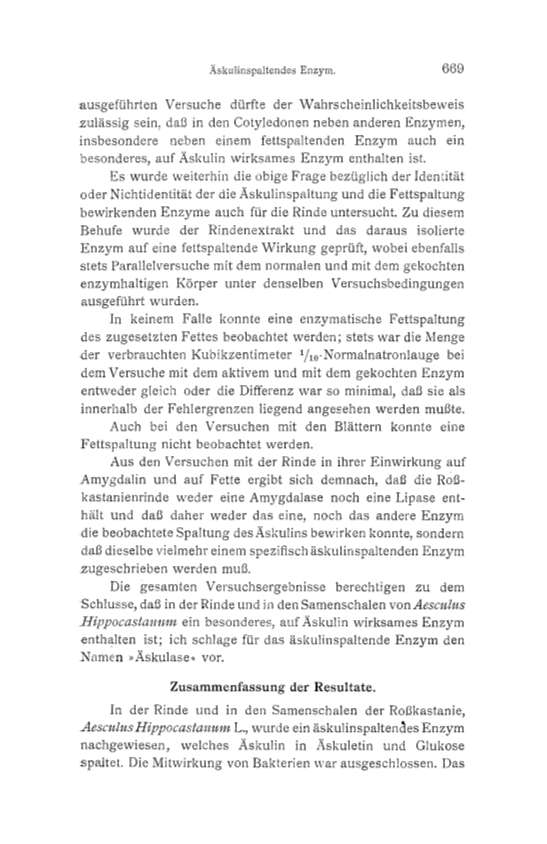 Äskulinspaltendes Enzym. 669

ausgeführten Versuche dürfte der Wahrscheinlichkeitsbeweis zulässig sein, daß in den Cotyledonen neben anderen Enzymen, insbesondere neben einem fettspaltenden Enzym auch ein besonderes, auf Äskulin wirksames Enzym enthalten ist.

Es wurde weiterhin die obige Frage bezüglich der Identität oder Nichtidentität der die Äskulinspaltung und die Fettspaltung bewirkenden Enzyme auch für die Rinde untersucht. Zu diesem Behufe wurde der Rindenextrakt und das daraus isolierte Enzym auf eine fettspaltende Wirkung geprüft, wobei ebenfalls stets Parallelversuche mit dem normalen und mit dem gekochten enzymhaltigen Körper unter denselben Versuchsbedingungen ausgeführt wurden.

In keinem Falle konnte eine enzymatische Fettspaltung des zugesetzten Fettes beobachtet werden; stets war die Menge der verbrauchten Kubikzentimeter $^1/_{10}$-Normalnatronlauge bei dem Versuche mit dem aktivem und mit dem gekochten Enzym entweder gleich oder die Differenz war so minimal, daß sie als innerhalb der Fehlergrenzen liegend angesehen werden mußte.

Auch bei den Versuchen mit den Blättern konnte eine Fettspaltung nicht beobachtet werden.

Aus den Versuchen mit der Rinde in ihrer Einwirkung auf Amygdalin und auf Fette ergibt sich demnach, daß die Roßkastanienrinde weder eine Amygdalase noch eine Lipase enthält und daß daher weder das eine, noch das andere Enzym die beobachtete Spaltung des Äskulins bewirken konnte, sondern daß dieselbe vielmehr einem spezifisch äskulinspaltenden Enzym zugeschrieben werden muß.

Die gesamten Versuchsergebnisse berechtigen zu dem Schlusse, daß in der Rinde und in den Samenschalen von Aesculus Hippocastanum ein besonderes, auf Äskulin wirksames Enzym enthalten ist; ich schlage für das äskulinspaltende Enzym den Namen »Äskulase« vor.

Zusammenfassung der Resultate.

In der Rinde und in den Samenschalen der Roßkastanie, Aesculus Hippocastanum L., wurde ein äskulinspaltendes Enzym nachgewiesen, welches Äskulin in Äskuletin und Glukose spaltet. Die Mitwirkung von Bakterien war ausgeschlossen. Das